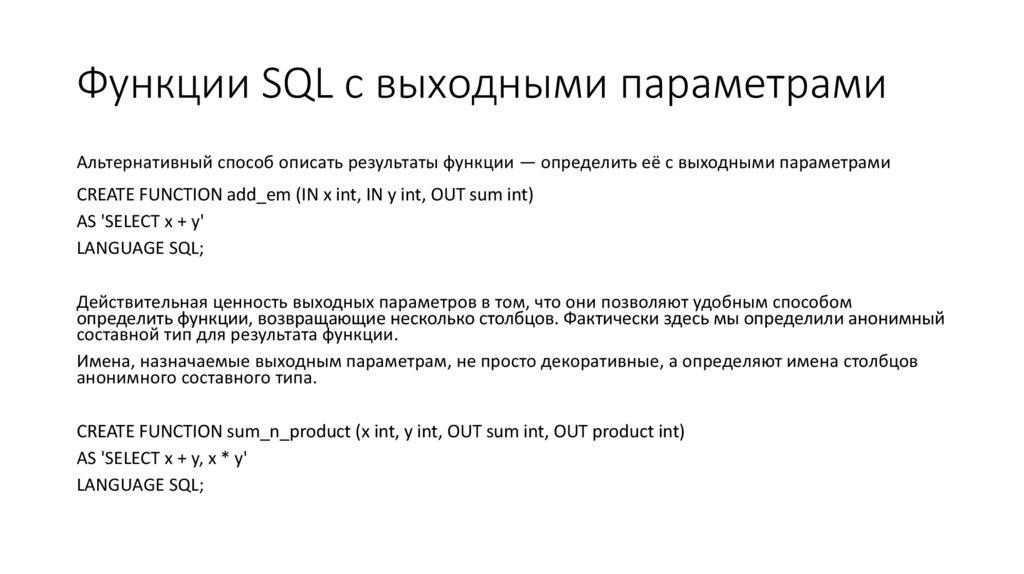 Функции SQL с выходными параметрами

Альтернативный способ описать результаты функции — определить её с выходными параметрами

CREATE FUNCTION add_em (IN x int, IN y int, OUT sum int)
AS 'SELECT x + y'
LANGUAGE SQL;

Действительная ценность выходных параметров в том, что они позволяют удобным способом определить функции, возвращающие несколько столбцов. Фактически здесь мы определили анонимный составной тип для результата функции.

Имена, назначаемые выходным параметрам, не просто декоративные, а определяют имена столбцов анонимного составного типа.

CREATE FUNCTION sum_n_product (x int, y int, OUT sum int, OUT product int)
AS 'SELECT x + y, x * y'
LANGUAGE SQL;